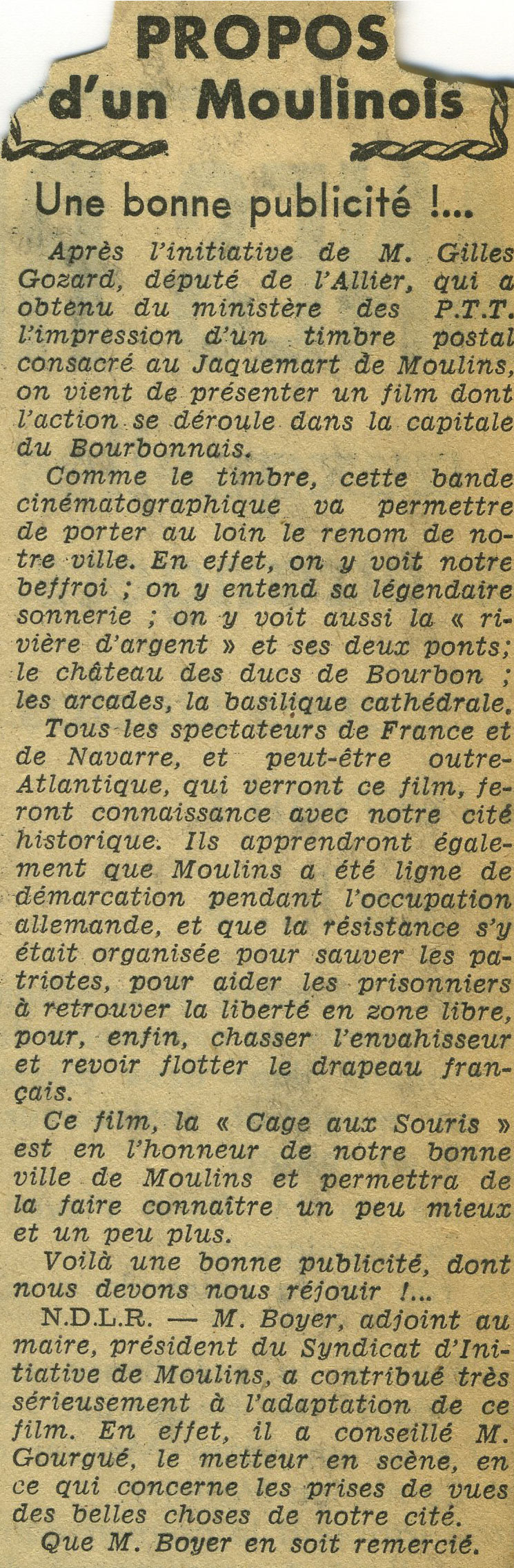 PROPOS
d'un Moulinois

Une bonne publicité !...

Après l'initiative de M. Gilles Gozard, député de l'Allier, qui a obtenu du ministère des P.T.T. l'impression d'un timbre postal consacré au Jaquemart de Moulins, on vient de présenter un film dont l'action se déroule dans la capitale du Bourbonnais.

Comme le timbre, cette bande cinématographique va permettre de porter au loin le renom de notre ville. En effet, on y voit notre beffroi ; on y entend sa légendaire sonnerie ; on y voit aussi la « rivière d'argent » et ses deux ponts; le château des ducs de Bourbon ; les arcades, la basilique cathédrale.

Tous les spectateurs de France et de Navarre, et peut-être outre-Atlantique, qui verront ce film, feront connaissance avec notre cité historique. Ils apprendront également que Moulins a été ligne de démarcation pendant l'occupation allemande, et que la résistance s'y était organisée pour sauver les patriotes, pour aider les prisonniers à retrouver la liberté en zone libre, pour, enfin, chasser l'envahisseur et revoir flotter le drapeau français.

Ce film, la « Cage aux Souris » est en l'honneur de notre bonne ville de Moulins et permettra de la faire connaître un peu mieux et un peu plus.

Voilà une bonne publicité, dont nous devons nous réjouir !...

N.D.L.R. — M. Boyer, adjoint au maire, président du Syndicat d'Initiative de Moulins, a contribué très sérieusement à l'adaptation de ce film. En effet, il a conseillé M. Gourgué, le metteur en scène, en ce qui concerne les prises de vues des belles choses de notre cité.

Que M. Boyer en soit remercié.